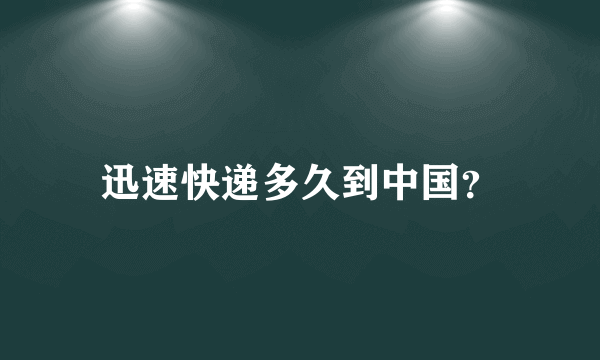 迅速快递多久到中国?